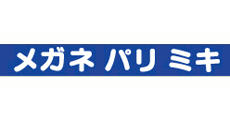 メガネ パリ ミキ